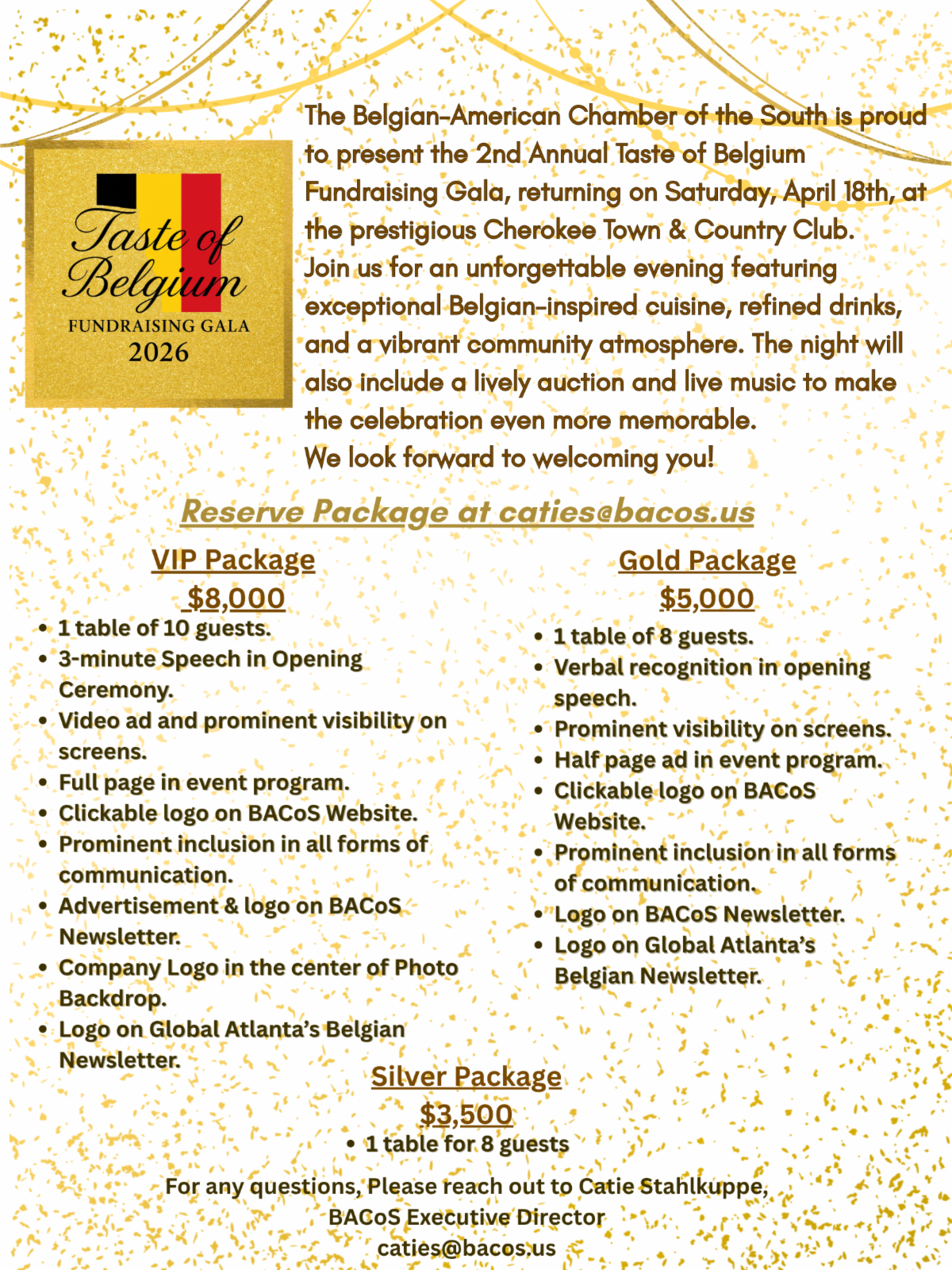 Taste of Belgium
FUNDRAISING GALA
2026

The Belgian-American Chamber of the South is proud to present the 2nd Annual Taste of Belgium Fundraising Gala, returning on Saturday, April 18th, at the prestigious Cherokee Town & Country Club.
Join us for an unforgettable evening featuring exceptional Belgian-inspired cuisine, refined drinks, and a vibrant community atmosphere. The night will also include a lively auction and live music to make the celebration even more memorable.
We look forward to welcoming you!

Reserve Package at caties@bacos.us

VIP Package
$8,000
• 1 table of 10 guests.
• 3-minute Speech in Opening Ceremony.
• Video ad and prominent visibility on screens.
• Full page in event program.
• Clickable logo on BACoS Website.
• Prominent inclusion in all forms of communication.
• Advertisement & logo on BACoS Newsletter.
• Company Logo in the center of Photo Backdrop.
• Logo on Global Atlanta's Belgian Newsletter.

Gold Package
$5,000
• 1 table of 8 guests.
• Verbal recognition in opening speech.
• Prominent visibility on screens.
• Half page ad in event program.
• Clickable logo on BACoS Website.
• Prominent inclusion in all forms of communication.
• Logo on BACoS Newsletter.
• Logo on Global Atlanta's Belgian Newsletter.

Silver Package
$3,500
• 1 table for 8 guests

For any questions, Please reach out to Catie Stahlkuppe, BACoS Executive Director
caties@bacos.us